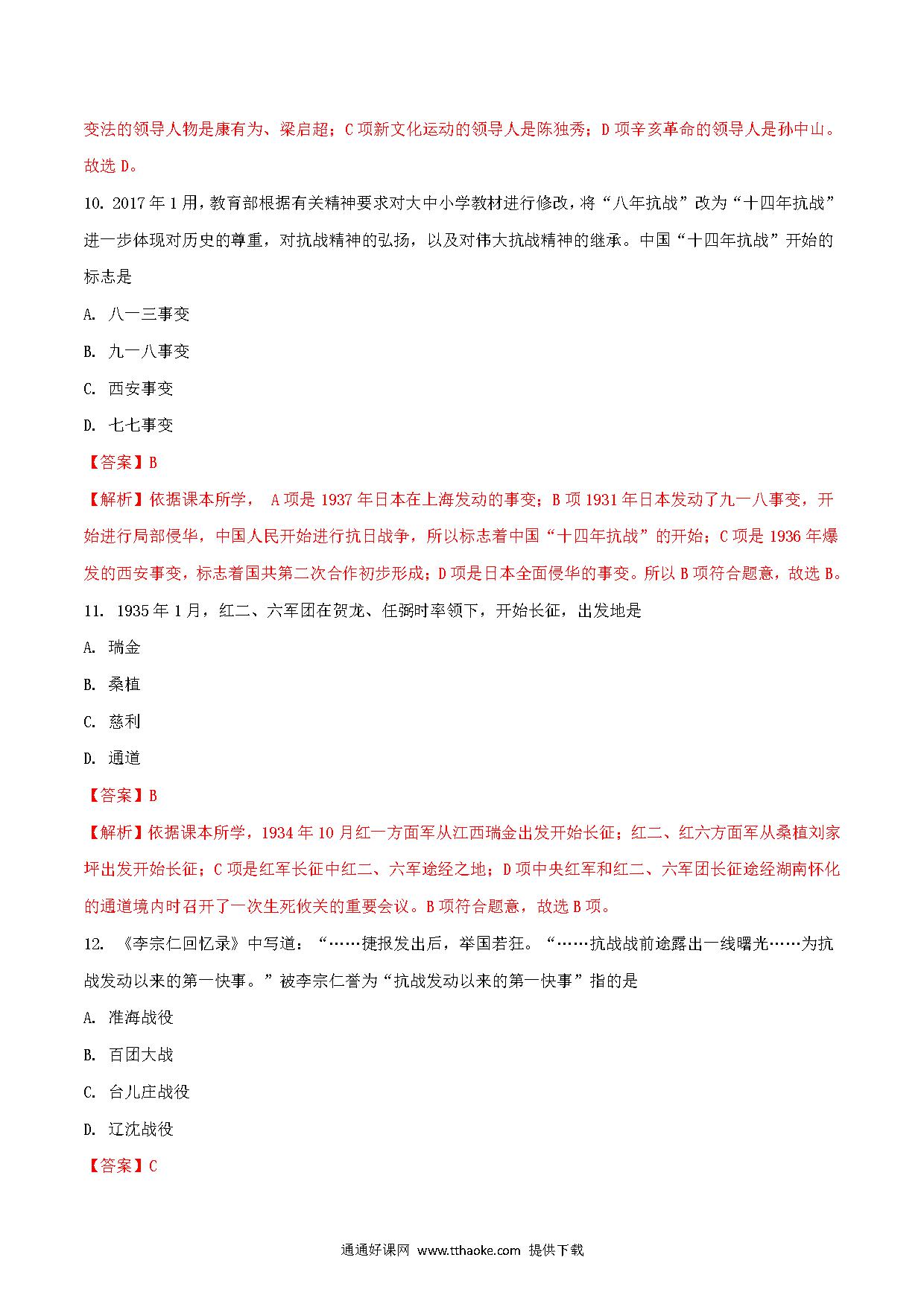 变法的领导人物是康有为、梁启超；C 项新文化运动的领导人是陈独秀；D 项辛亥革命的领导人是孙中山。故选 D。

10. 2017 年 1 月，教育部根据有关精神要求对大中小学教材进行修改，将“八年抗战”改为“十四年抗战”进一步体现对历史的尊重，对抗战精神的弘扬，以及对伟大抗战精神的继承。中国“十四年抗战”开始的标志是

A. 八一三事变

B. 九一八事变

C. 西安事变

D. 七七事变

【答案】B

【解析】依据课本所学， A 项是 1937 年日本在上海发动的事变；B 项 1931 年日本发动了九一八事变，开始进行局部侵华，中国人民开始进行抗日战争，所以标志着中国“十四年抗战”的开始；C 项是 1936 年爆发的西安事变，标志着国共第二次合作初步形成；D 项是日本全面侵华的事变。所以 B 项符合题意，故选 B。

11. 1935 年 1 月，红二、六军团在贺龙、任弼时率领下，开始长征，出发地是

A. 瑞金

B. 桑植

C. 慈利

D. 通道

【答案】B

【解析】依据课本所学，1934 年 10 月红一方面军从江西瑞金出发开始长征；红二、红六方面军从桑植刘家坪出发开始长征；C 项是红军长征中红二、六军途经之地；D 项中央红军和红二、六军团长征途经湖南怀化的通道境内时召开了一次生死攸关的重要会议。B 项符合题意，故选 B 项。

12. 《李宗仁回忆录》中写道：“……捷报发出后，举国若狂。“……抗战战前途露出一线曙光……为抗战发动以来的第一快事。”被李宗仁誉为“抗战发动以来的第一快事”指的是

A. 淮海战役

B. 百团大战

C. 台儿庄战役

D. 辽沈战役

【答案】C

通通好课网 www.tthaoke.com 提供下载